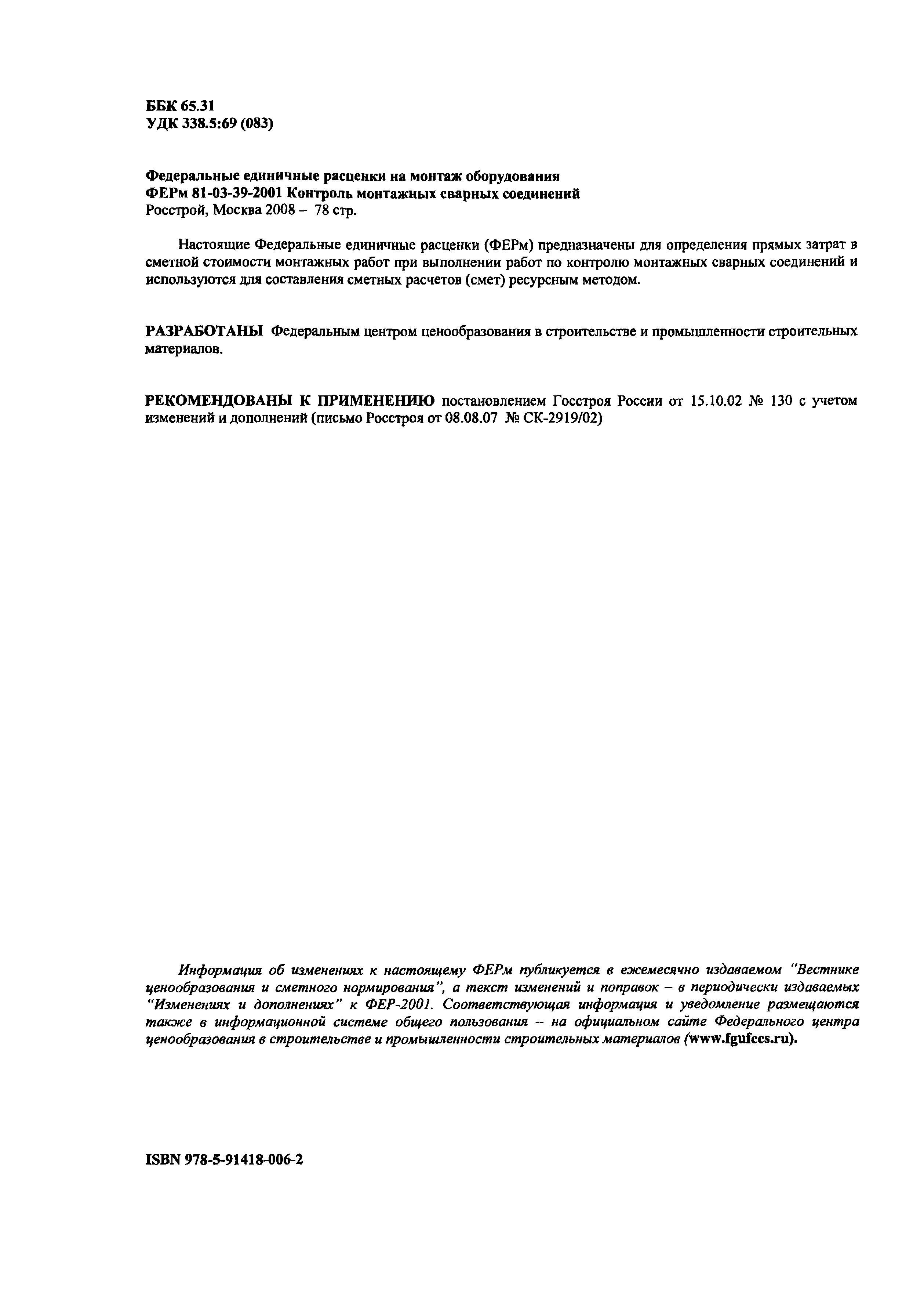 ББК 65.31
УДК 338.5:69 (083)

Федеральные единичные расценки на монтаж оборудования
ФЕРм 81-03-39-2001 Контроль монтажных сварных соединений
Росстрой, Москва 2008 – 78 стр.

Настоящие Федеральные единичные расценки (ФЕРм) предназначены для определения прямых затрат в сметной стоимости монтажных работ при выполнении работ по контролю монтажных сварных соединений и используются для составления сметных расчетов (смет) ресурсным методом.

РАЗРАБОТАНЫ Федеральным центром ценообразования в строительстве и промышленности строительных материалов.

РЕКОМЕНДОВАНЫ К ПРИМЕНЕНИЮ постановлением Госстроя России от 15.10.02 № 130 с учетом изменений и дополнений (письмо Росстроя от 08.08.07 № СК-2919/02)

Информация об изменениях к настоящему ФЕРм публикуется в ежемесячно издаваемом "Вестнике ценообразования и сметного нормирования", а текст изменений и поправок – в периодически издаваемых "Изменениях и дополнениях" к ФЕР-2001. Соответствующая информация и уведомление размещаются также в информационной системе общего пользования – на официальном сайте Федерального центра ценообразования в строительстве и промышленности строительных материалов (www.fgufccs.ru).

ISBN 978-5-91418-006-2